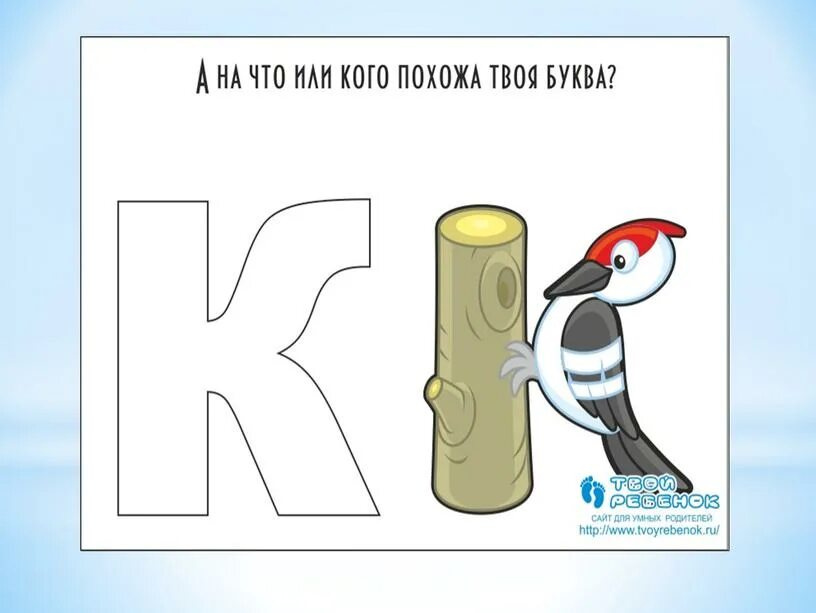 А НА ЧТО ИЛИ КОГО ПОХОЖА ТВОЯ БУКВА?

К

ТВОЙ РЕБЕНОК
САЙТ ДЛЯ УМНЫХ РОДИТЕЛЕЙ
http://www.tvoyrebenok.ru/